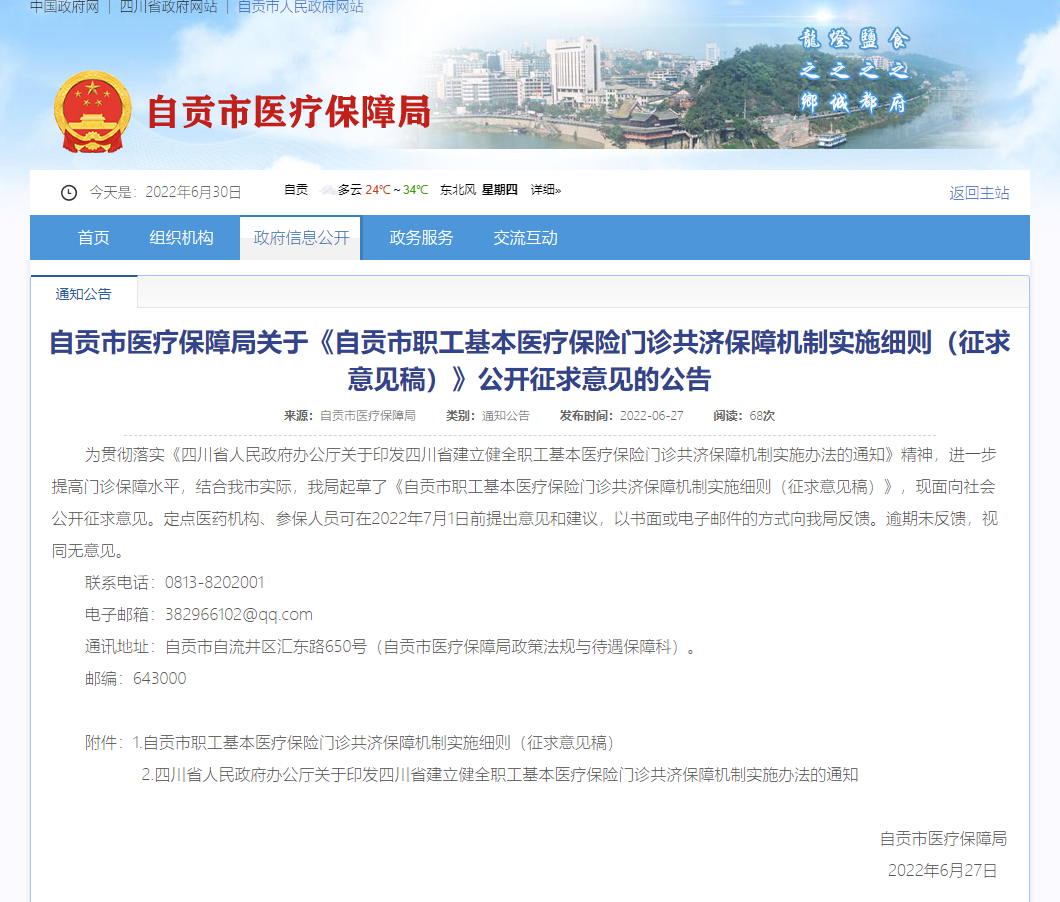 中国政府网 | 四川省政府网站 | 自贡市人民政府网站

自贡市医疗保障局

龍燈鹽食
之之之之
鄉城都府

今天是：2022年6月30日　自贡 多云 24℃～34℃ 东北风 星期四 详细»　返回主站

首页　组织机构　政府信息公开　政务服务　交流互动

通知公告

自贡市医疗保障局关于《自贡市职工基本医疗保险门诊共济保障机制实施细则（征求意见稿）》公开征求意见的公告

来源：自贡市医疗保障局　类别：通知公告　发布时间：2022-06-27　阅读：68次

为贯彻落实《四川省人民政府办公厅关于印发四川省建立健全职工基本医疗保险门诊共济保障机制实施办法的通知》精神，进一步提高门诊保障水平，结合我市实际，我局起草了《自贡市职工基本医疗保险门诊共济保障机制实施细则（征求意见稿）》，现面向社会公开征求意见。定点医药机构、参保人员可在2022年7月1日前提出意见和建议，以书面或电子邮件的方式向我局反馈。逾期未反馈，视同无意见。

联系电话：0813-8202001

电子邮箱：382966102@qq.com

通讯地址：自贡市自流井区汇东路650号（自贡市医疗保障局政策法规与待遇保障科）。

邮编：643000

附件：1.自贡市职工基本医疗保险门诊共济保障机制实施细则（征求意见稿）
2.四川省人民政府办公厅关于印发四川省建立健全职工基本医疗保险门诊共济保障机制实施办法的通知

自贡市医疗保障局
2022年6月27日